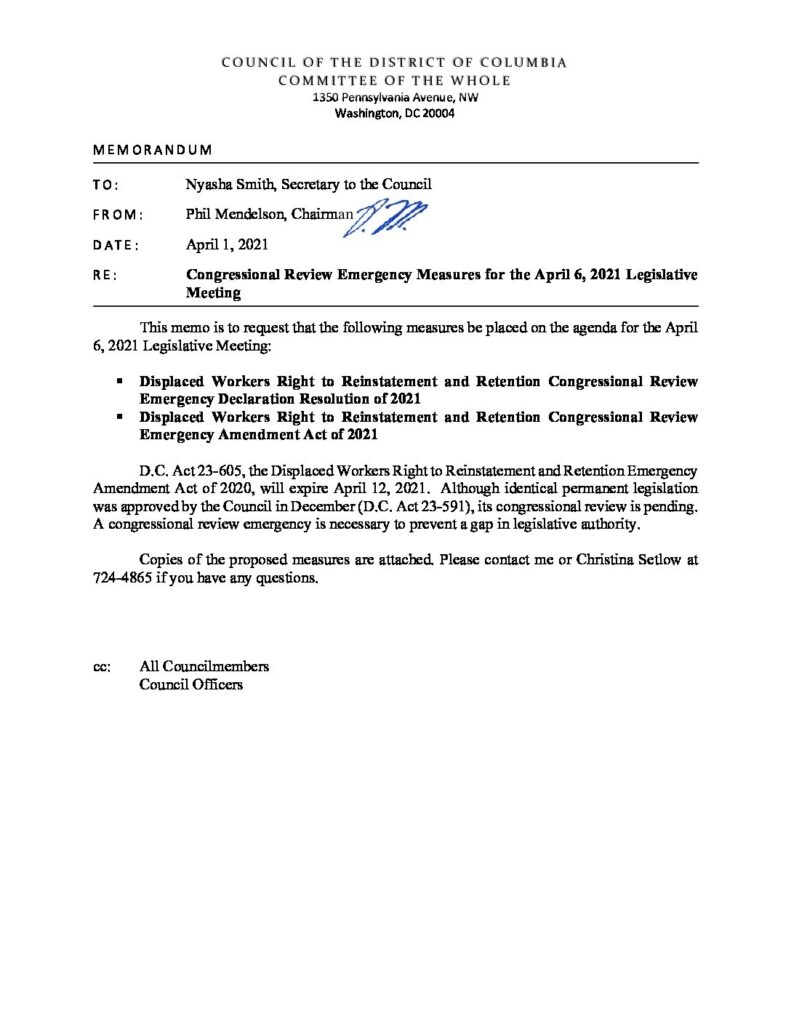 COUNCIL OF THE DISTRICT OF COLUMBIA
COMMITTEE OF THE WHOLE
1350 Pennsylvania Avenue, NW
Washington, DC 20004

MEMORANDUM

TO: Nyasha Smith, Secretary to the Council

FROM: Phil Mendelson, Chairman

DATE: April 1, 2021

RE: Congressional Review Emergency Measures for the April 6, 2021 Legislative Meeting

This memo is to request that the following measures be placed on the agenda for the April 6, 2021 Legislative Meeting:

▪ Displaced Workers Right to Reinstatement and Retention Congressional Review Emergency Declaration Resolution of 2021
▪ Displaced Workers Right to Reinstatement and Retention Congressional Review Emergency Amendment Act of 2021

D.C. Act 23-605, the Displaced Workers Right to Reinstatement and Retention Emergency Amendment Act of 2020, will expire April 12, 2021. Although identical permanent legislation was approved by the Council in December (D.C. Act 23-591), its congressional review is pending. A congressional review emergency is necessary to prevent a gap in legislative authority.

Copies of the proposed measures are attached. Please contact me or Christina Setlow at 724-4865 if you have any questions.

cc: All Councilmembers
Council Officers